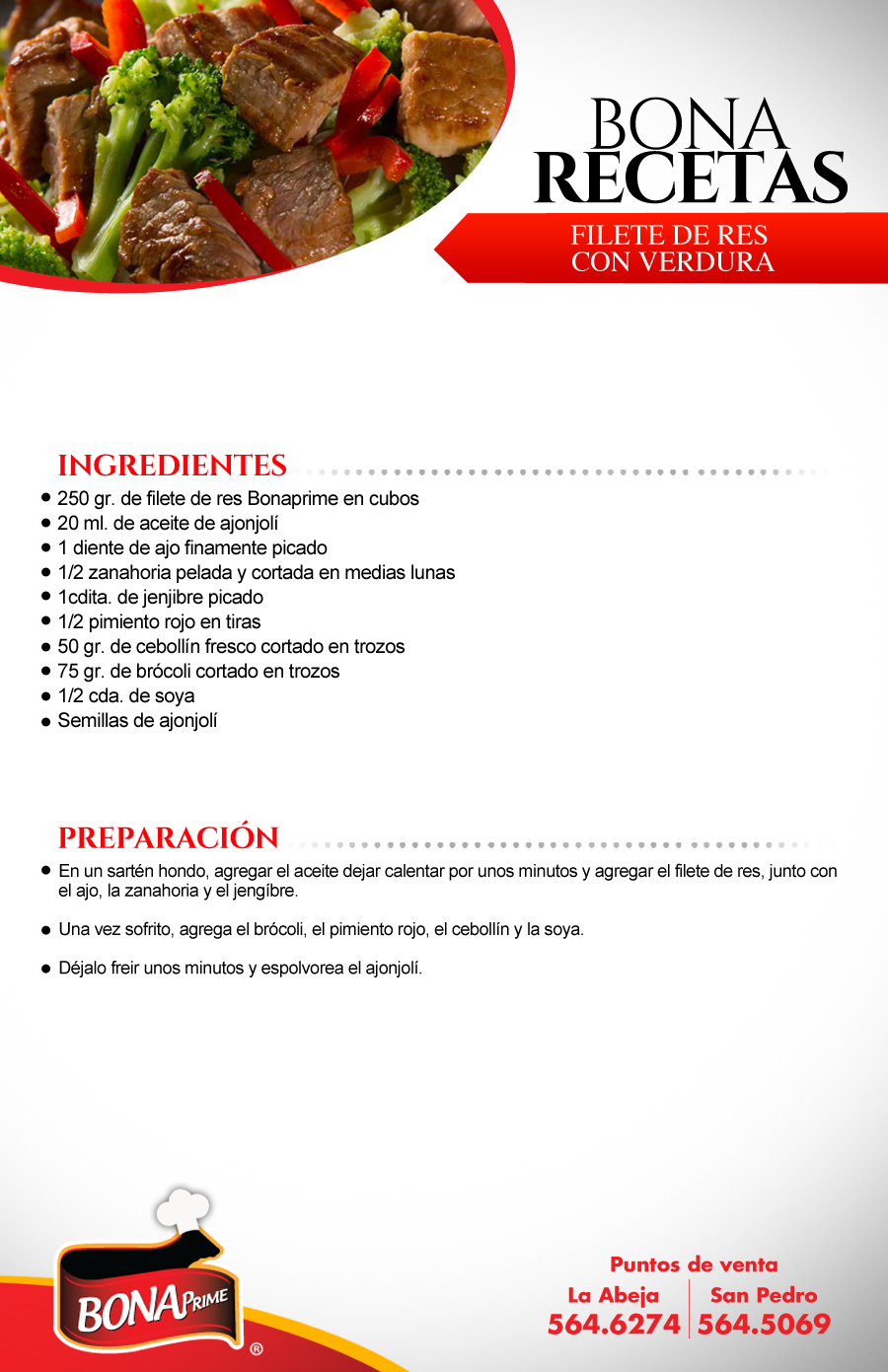 BONA
RECETAS

FILETE DE RES
CON VERDURA

INGREDIENTES

• 250 gr. de filete de res Bonaprime en cubos
• 20 ml. de aceite de ajonjolí
• 1 diente de ajo finamente picado
• 1/2 zanahoria pelada y cortada en medias lunas
• 1cdita. de jenjibre picado
• 1/2 pimiento rojo en tiras
• 50 gr. de cebollín fresco cortado en trozos
• 75 gr. de brócoli cortado en trozos
• 1/2 cda. de soya
• Semillas de ajonjolí

PREPARACIÓN

• En un sartén hondo, agregar el aceite dejar calentar por unos minutos y agregar el filete de res, junto con el ajo, la zanahoria y el jengíbre.

• Una vez sofrito, agrega el brócoli, el pimiento rojo, el cebollín y la soya.

• Déjalo freir unos minutos y espolvorea el ajonjolí.

BONAPRIME ®

Puntos de venta
La Abeja
564.6274
San Pedro
564.5069